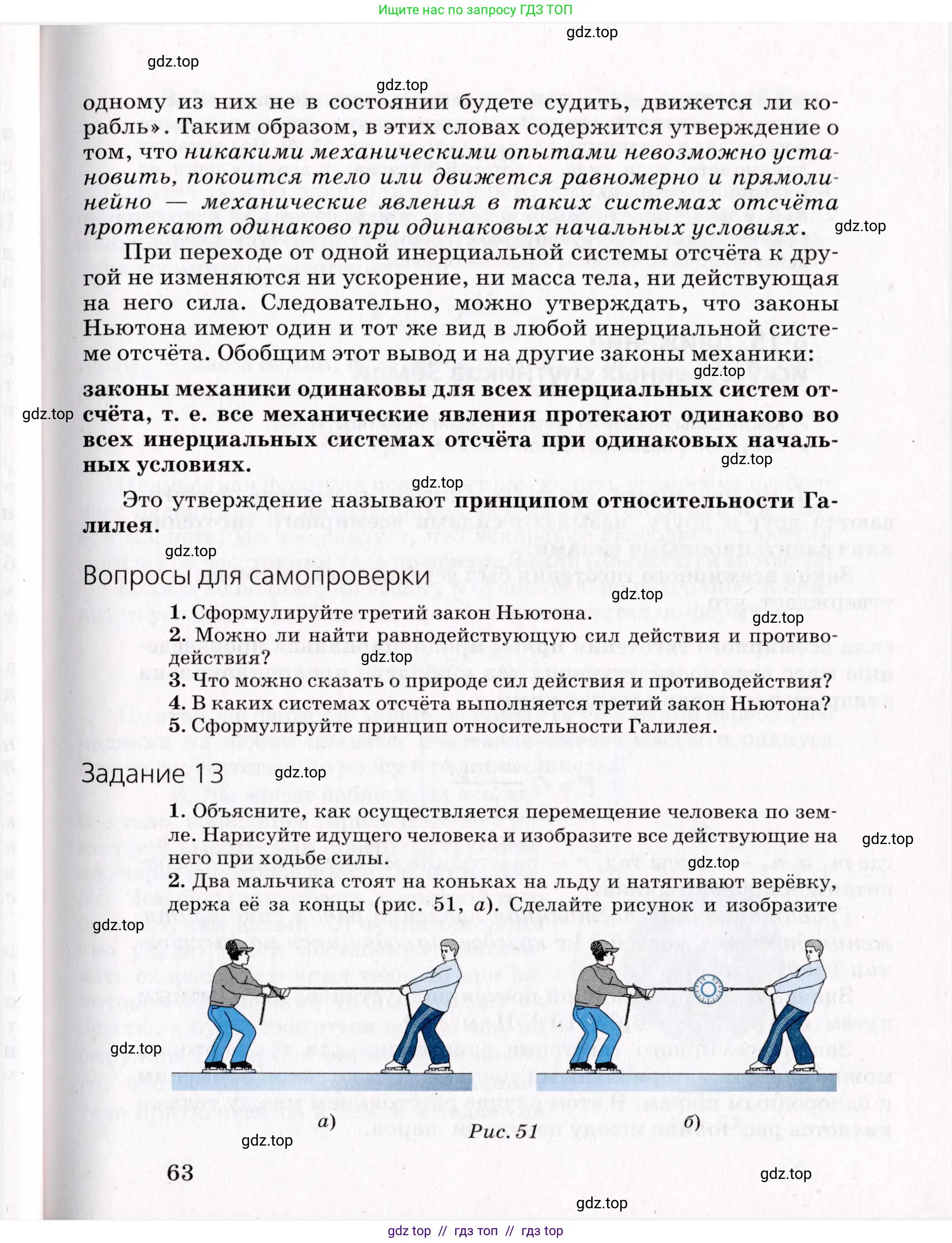 Ищите нас по запросу ГДЗ ТОП

gdz.top

gdz.top

gdz.top

одному из них не в состоянии будете судить, движется ли корабль». Таким образом, в этих словах содержится утверждение о том, что никакими механическими опытами невозможно установить, покоится тело или движется равномерно и прямолинейно — механические явления в таких системах отсчёта протекают одинаково при одинаковых начальных условиях.

gdz.top

При переходе от одной инерциальной системы отсчёта к другой не изменяются ни ускорение, ни масса тела, ни действующая на него сила. Следовательно, можно утверждать, что законы Ньютона имеют один и тот же вид в любой инерциальной системе отсчёта. Обобщим этот вывод и на другие законы механики:

gdz.top

законы механики одинаковы для всех инерциальных систем отсчёта, т. е. все механические явления протекают одинаково во всех инерциальных системах отсчёта при одинаковых начальных условиях.

gdz.top

gdz.top

gdz.top

Это утверждение называют принципом относительности Галилея.

gdz.top

Вопросы для самопроверки

gdz.top

gdz.top

1. Сформулируйте третий закон Ньютона.
2. Можно ли найти равнодействующую сил действия и противодействия?
gdz.top
3. Что можно сказать о природе сил действия и противодействия?
4. В каких системах отсчёта выполняется третий закон Ньютона?
5. Сформулируйте принцип относительности Галилея.

Задание 13

gdz.top

1. Объясните, как осуществляется перемещение человека по земле. Нарисуйте идущего человека и изобразите все действующие на него при ходьбе силы.

gdz.top

gdz.top

2. Два мальчика стоят на коньках на льду и натягивают верёвку, держа её за концы (рис. 51, а). Сделайте рисунок и изобразите

gdz.top

gdz.top

а)

Рис. 51

б)

gdz.top

63

gdz.top

gdz.top

gdz top // гдз топ // гдз top